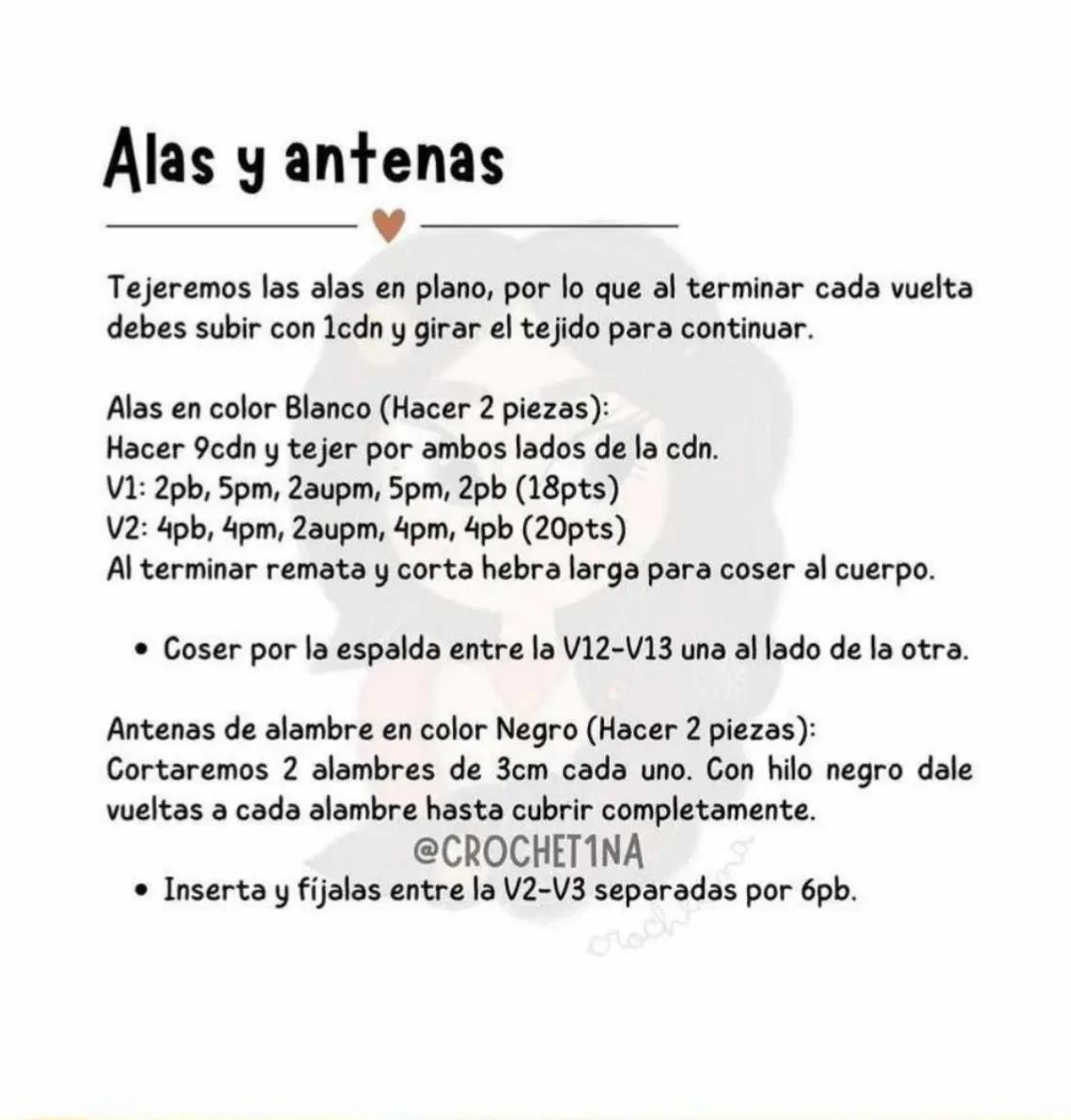 Alas y antenas

Tejeremos las alas en plano, por lo que al terminar cada vuelta debes subir con 1cdn y girar el tejido para continuar.

Alas en color Blanco (Hacer 2 piezas):
Hacer 9cdn y tejer por ambos lados de la cdn.
V1: 2pb, 5pm, 2aupm, 5pm, 2pb (18pts)
V2: 4pb, 4pm, 2aupm, 4pm, 4pb (20pts)
Al terminar remata y corta hebra larga para coser al cuerpo.

• Coser por la espalda entre la V12-V13 una al lado de la otra.

Antenas de alambre en color Negro (Hacer 2 piezas):
Cortaremos 2 alambres de 3cm cada uno. Con hilo negro dale vueltas a cada alambre hasta cubrir completamente.

@CROCHET1NA

• Inserta y fíjalas entre la V2-V3 separadas por 6pb.

crochet1na